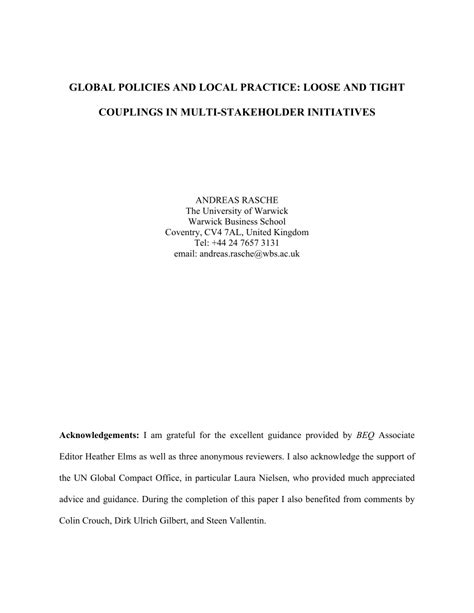 GLOBAL POLICIES AND LOCAL PRACTICE: LOOSE AND TIGHT COUPLINGS IN MULTI-STAKEHOLDER INITIATIVES

ANDREAS RASCHE
The University of Warwick
Warwick Business School
Coventry, CV4 7AL, United Kingdom
Tel: +44 24 7657 3131
email: andreas.rasche@wbs.ac.uk

Acknowledgements: I am grateful for the excellent guidance provided by BEQ Associate Editor Heather Elms as well as three anonymous reviewers. I also acknowledge the support of the UN Global Compact Office, in particular Laura Nielsen, who provided much appreciated advice and guidance. During the completion of this paper I also benefited from comments by Colin Crouch, Dirk Ulrich Gilbert, and Steen Vallentin.